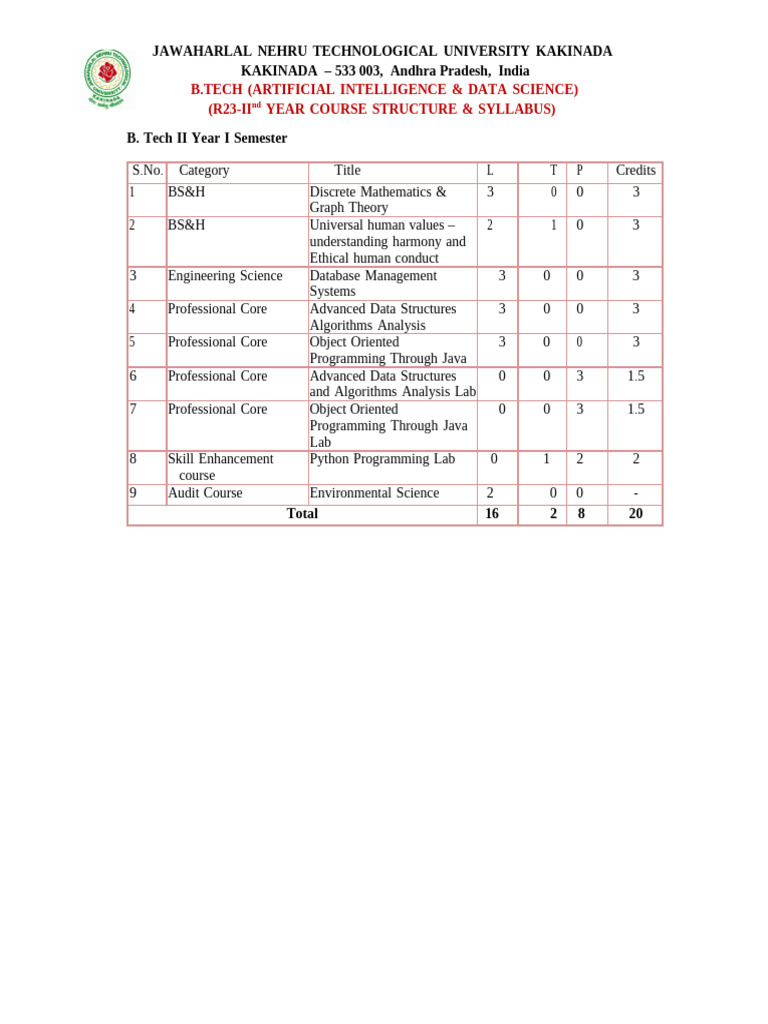 JAWAHARLAL NEHRU TECHNOLOGICAL UNIVERSITY KAKINADA
KAKINADA – 533 003, Andhra Pradesh, India
B.TECH (ARTIFICIAL INTELLIGENCE & DATA SCIENCE)
(R23-II$^{nd}$ YEAR COURSE STRUCTURE & SYLLABUS)

B. Tech II Year I Semester

| S.No. | Category | Title | L | T | P | Credits |
|---|---|---|---|---|---|---|
| 1 | BS&H | Discrete Mathematics & Graph Theory | 3 | 0 | 0 | 3 |
| 2 | BS&H | Universal human values – understanding harmony and Ethical human conduct | 2 | 1 | 0 | 3 |
| 3 | Engineering Science | Database Management Systems | 3 | 0 | 0 | 3 |
| 4 | Professional Core | Advanced Data Structures Algorithms Analysis | 3 | 0 | 0 | 3 |
| 5 | Professional Core | Object Oriented Programming Through Java | 3 | 0 | 0 | 3 |
| 6 | Professional Core | Advanced Data Structures and Algorithms Analysis Lab | 0 | 0 | 3 | 1.5 |
| 7 | Professional Core | Object Oriented Programming Through Java Lab | 0 | 0 | 3 | 1.5 |
| 8 | Skill Enhancement course | Python Programming Lab | 0 | 1 | 2 | 2 |
| 9 | Audit Course | Environmental Science | 2 | 0 | 0 | - |
| Total | | | 16 | 2 | 8 | 20 |